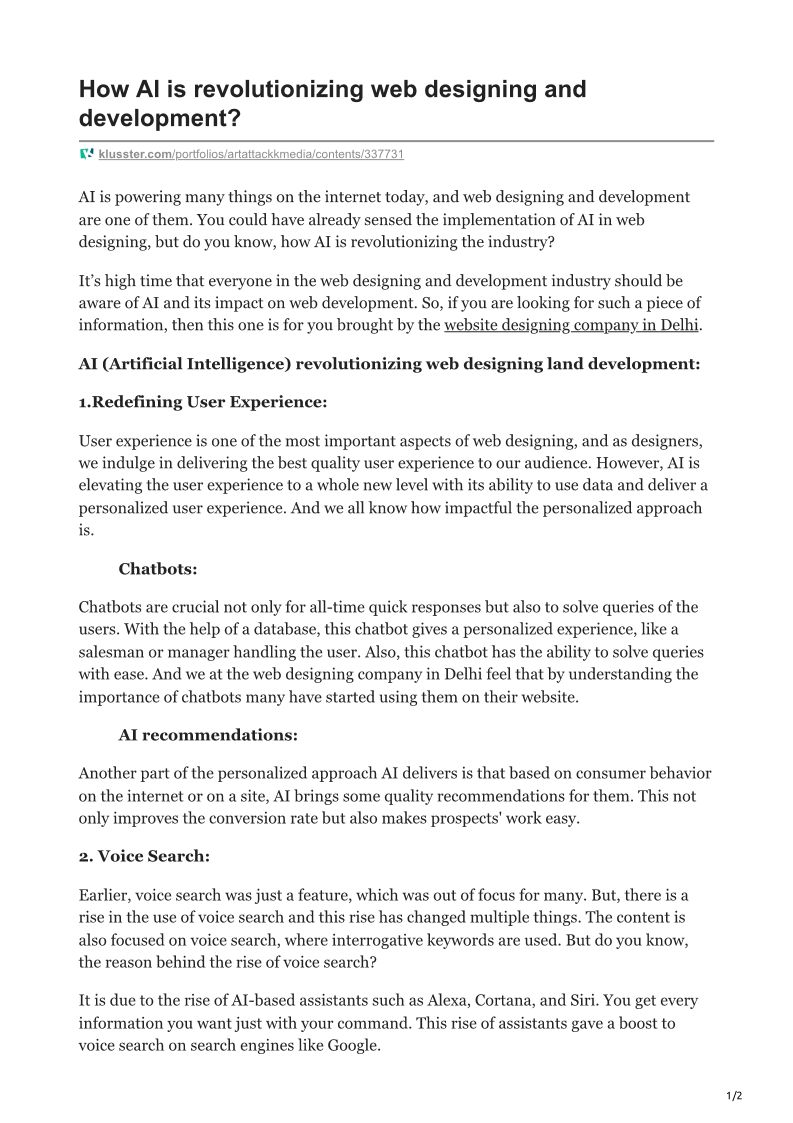 How AI is revolutionizing web designing and development?

klusster.com/portfolios/artattackkmedia/contents/337731

AI is powering many things on the internet today, and web designing and development are one of them. You could have already sensed the implementation of AI in web designing, but do you know, how AI is revolutionizing the industry?

It's high time that everyone in the web designing and development industry should be aware of AI and its impact on web development. So, if you are looking for such a piece of information, then this one is for you brought by the website designing company in Delhi.

AI (Artificial Intelligence) revolutionizing web designing land development:

1.Redefining User Experience:

User experience is one of the most important aspects of web designing, and as designers, we indulge in delivering the best quality user experience to our audience. However, AI is elevating the user experience to a whole new level with its ability to use data and deliver a personalized user experience. And we all know how impactful the personalized approach is.

Chatbots:

Chatbots are crucial not only for all-time quick responses but also to solve queries of the users. With the help of a database, this chatbot gives a personalized experience, like a salesman or manager handling the user. Also, this chatbot has the ability to solve queries with ease. And we at the web designing company in Delhi feel that by understanding the importance of chatbots many have started using them on their website.

AI recommendations:

Another part of the personalized approach AI delivers is that based on consumer behavior on the internet or on a site, AI brings some quality recommendations for them. This not only improves the conversion rate but also makes prospects' work easy.

2. Voice Search:

Earlier, voice search was just a feature, which was out of focus for many. But, there is a rise in the use of voice search and this rise has changed multiple things. The content is also focused on voice search, where interrogative keywords are used. But do you know, the reason behind the rise of voice search?

It is due to the rise of AI-based assistants such as Alexa, Cortana, and Siri. You get every information you want just with your command. This rise of assistants gave a boost to voice search on search engines like Google.

1/2